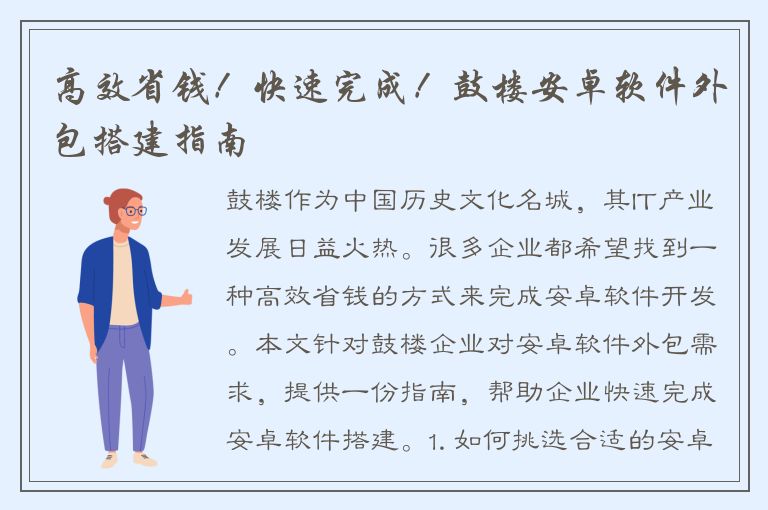 高效省钱！快速完成！鼓楼安卓软件外包搭建指南

鼓楼作为中国历史文化名城，其IT产业发展日益火热。很多企业都希望找到一种高效省钱的方式来完成安卓软件开发。本文针对鼓楼企业对安卓软件外包需求，提供一份指南，帮助企业快速完成安卓软件搭建。1. 如何挑选合适的安卓